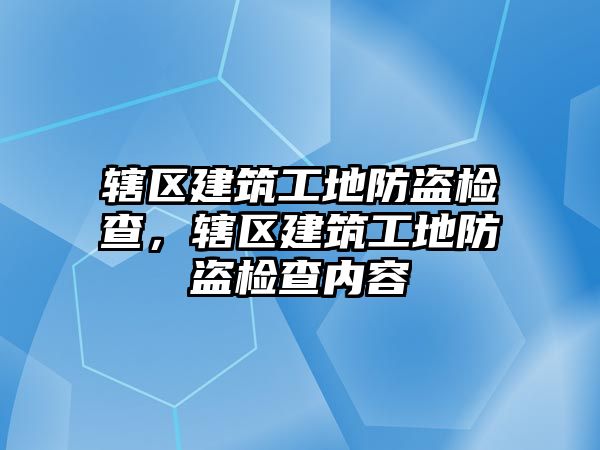 辖区建筑工地防盗检查，辖区建筑工地防盗检查内容